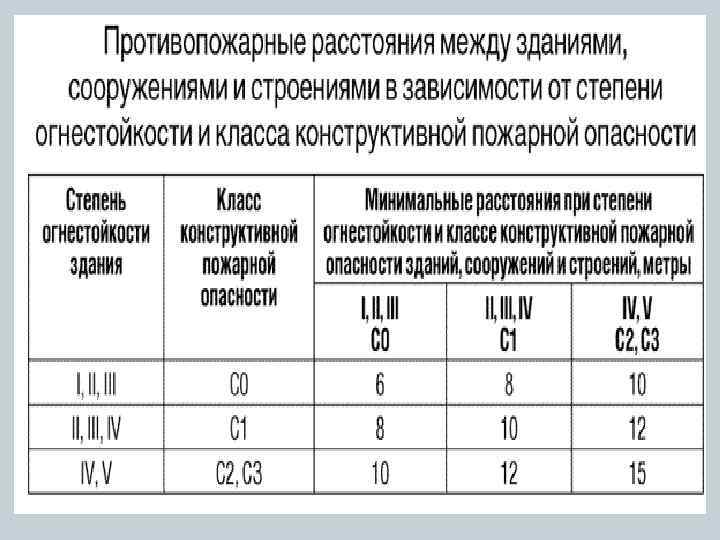 Противопожарные расстояния между зданиями, сооружениями и строениями в зависимости от степени огнестойкости и класса конструктивной пожарной опасности

| Степень огнестойкости здания | Класс конструктивной пожарной опасности | Минимальные расстояния при степени огнестойкости и классе конструктивной пожарной опасности зданий, сооружений и строений, метры | | |
|---|---|---|---|---|
| | | I, II, III C0 | II, III, IV C1 | IV, V C2, C3 |
| I, II, III | C0 | 6 | 8 | 10 |
| II, III, IV | C1 | 8 | 10 | 12 |
| IV, V | C2, C3 | 10 | 12 | 15 |